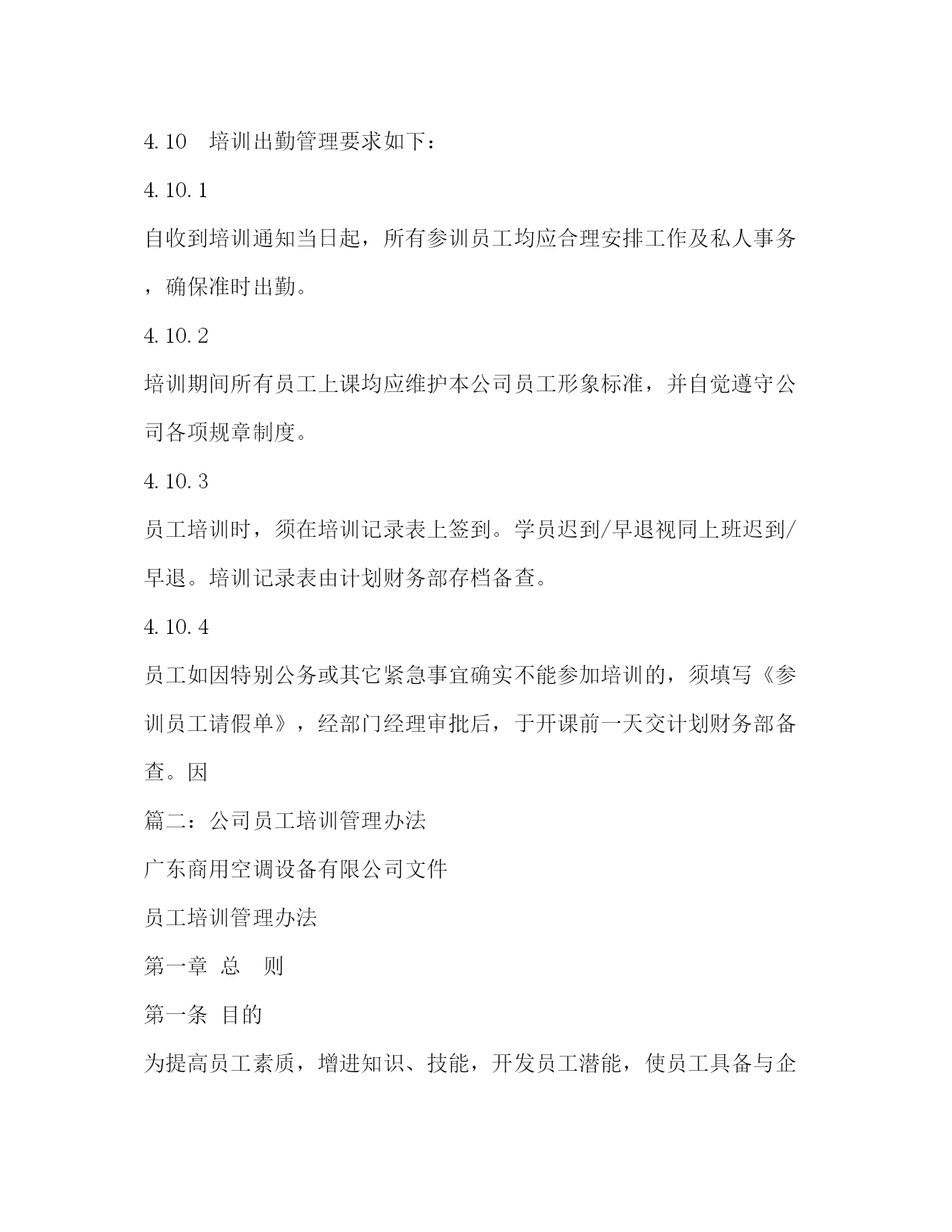 4.10　培训出勤管理要求如下：

4.10.1

自收到培训通知当日起，所有参训员工均应合理安排工作及私人事务，确保准时出勤。

4.10.2

培训期间所有员工上课均应维护本公司员工形象标准，并自觉遵守公司各项规章制度。

4.10.3

员工培训时，须在培训记录表上签到。学员迟到/早退视同上班迟到/早退。培训记录表由计划财务部存档备查。

4.10.4

员工如因特别公务或其它紧急事宜确实不能参加培训的，须填写《参训员工请假单》，经部门经理审批后，于开课前一天交计划财务部备查。因

篇二：公司员工培训管理办法

广东商用空调设备有限公司文件

员工培训管理办法

第一章 总　则

第一条 目的

为提高员工素质，增进知识、技能，开发员工潜能，使员工具备与企